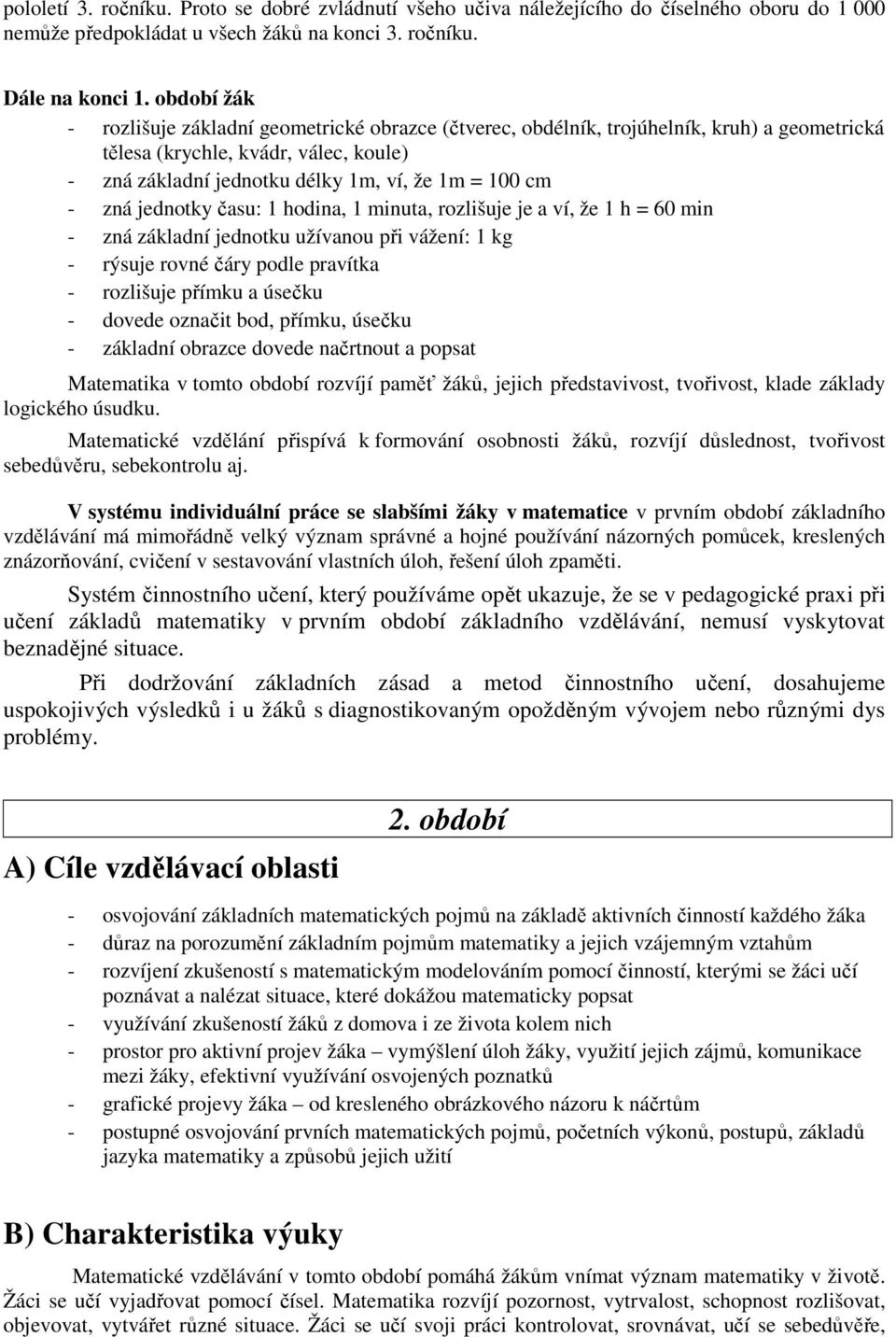 pololetí 3. ročníku. Proto se dobré zvládnutí všeho učiva náležejícího do číselného oboru do 1 000 nemůže předpokládat u všech žáků na konci 3. ročníku.

Dále na konci 1. období žák
- rozlišuje základní geometrické obrazce (čtverec, obdélník, trojúhelník, kruh) a geometrická tělesa (krychle, kvádr, válec, koule)
- zná základní jednotku délky 1m, ví, že 1m = 100 cm
- zná jednotky času: 1 hodina, 1 minuta, rozlišuje je a ví, že 1 h = 60 min
- zná základní jednotku užívanou při vážení: 1 kg
- rýsuje rovné čáry podle pravítka
- rozlišuje přímku a úsečku
- dovede označit bod, přímku, úsečku
- základní obrazce dovede načrtnout a popsat

Matematika v tomto období rozvíjí paměť žáků, jejich představivost, tvořivost, klade základy logického úsudku.

Matematické vzdělání přispívá k formování osobnosti žáků, rozvíjí důslednost, tvořivost sebedůvěru, sebekontrolu aj.

V systému individuální práce se slabšími žáky v matematice v prvním období základního vzdělávání má mimořádně velký význam správné a hojné používání názorných pomůcek, kreslených znázorňování, cvičení v sestavování vlastních úloh, řešení úloh zpaměti.

Systém činnostního učení, který používáme opět ukazuje, že se v pedagogické praxi při učení základů matematiky v prvním období základního vzdělávání, nemusí vyskytovat beznadějné situace.

Při dodržování základních zásad a metod činnostního učení, dosahujeme uspokojivých výsledků i u žáků s diagnostikovaným opožděným vývojem nebo různými dys problémy.

2. období

A) Cíle vzdělávací oblasti

- osvojování základních matematických pojmů na základě aktivních činností každého žáka
- důraz na porozumění základním pojmům matematiky a jejich vzájemným vztahům
- rozvíjení zkušeností s matematickým modelováním pomocí činností, kterými se žáci učí poznávat a nalézat situace, které dokážou matematicky popsat
- využívání zkušeností žáků z domova i ze života kolem nich
- prostor pro aktivní projev žáka – vymýšlení úloh žáky, využití jejich zájmů, komunikace mezi žáky, efektivní využívání osvojených poznatků
- grafické projevy žáka – od kresleného obrázkového názoru k náčrtům
- postupné osvojování prvních matematických pojmů, početních výkonů, postupů, základů jazyka matematiky a způsobů jejich užití

B) Charakteristika výuky

Matematické vzdělávání v tomto období pomáhá žákům vnímat význam matematiky v životě. Žáci se učí vyjadřovat pomocí čísel. Matematika rozvíjí pozornost, vytrvalost, schopnost rozlišovat, objevovat, vytvářet různé situace. Žáci se učí svoji práci kontrolovat, srovnávat, učí se sebedůvěře,